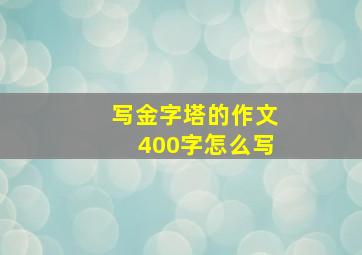 写金字塔的作文
400字怎么写